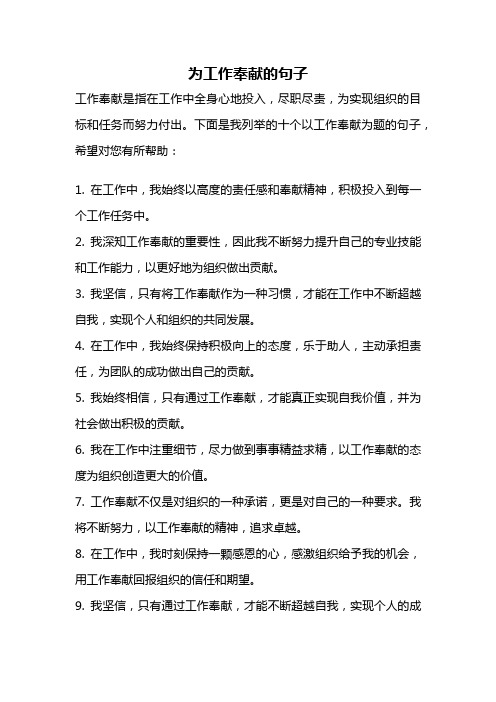 为工作奉献的句子

工作奉献是指在工作中全身心地投入，尽职尽责，为实现组织的目标和任务而努力付出。下面是我列举的十个以工作奉献为题的句子，希望对您有所帮助：

1. 在工作中，我始终以高度的责任感和奉献精神，积极投入到每一个工作任务中。

2. 我深知工作奉献的重要性，因此我不断努力提升自己的专业技能和工作能力，以更好地为组织做出贡献。

3. 我坚信，只有将工作奉献作为一种习惯，才能在工作中不断超越自我，实现个人和组织的共同发展。

4. 在工作中，我始终保持积极向上的态度，乐于助人，主动承担责任，为团队的成功做出自己的贡献。

5. 我始终相信，只有通过工作奉献，才能真正实现自我价值，并为社会做出积极的贡献。

6. 我在工作中注重细节，尽力做到事事精益求精，以工作奉献的态度为组织创造更大的价值。

7. 工作奉献不仅是对组织的一种承诺，更是对自己的一种要求。我将不断努力，以工作奉献的精神，追求卓越。

8. 在工作中，我时刻保持一颗感恩的心，感激组织给予我的机会，用工作奉献回报组织的信任和期望。

9. 我坚信，只有通过工作奉献，才能不断超越自我，实现个人的成